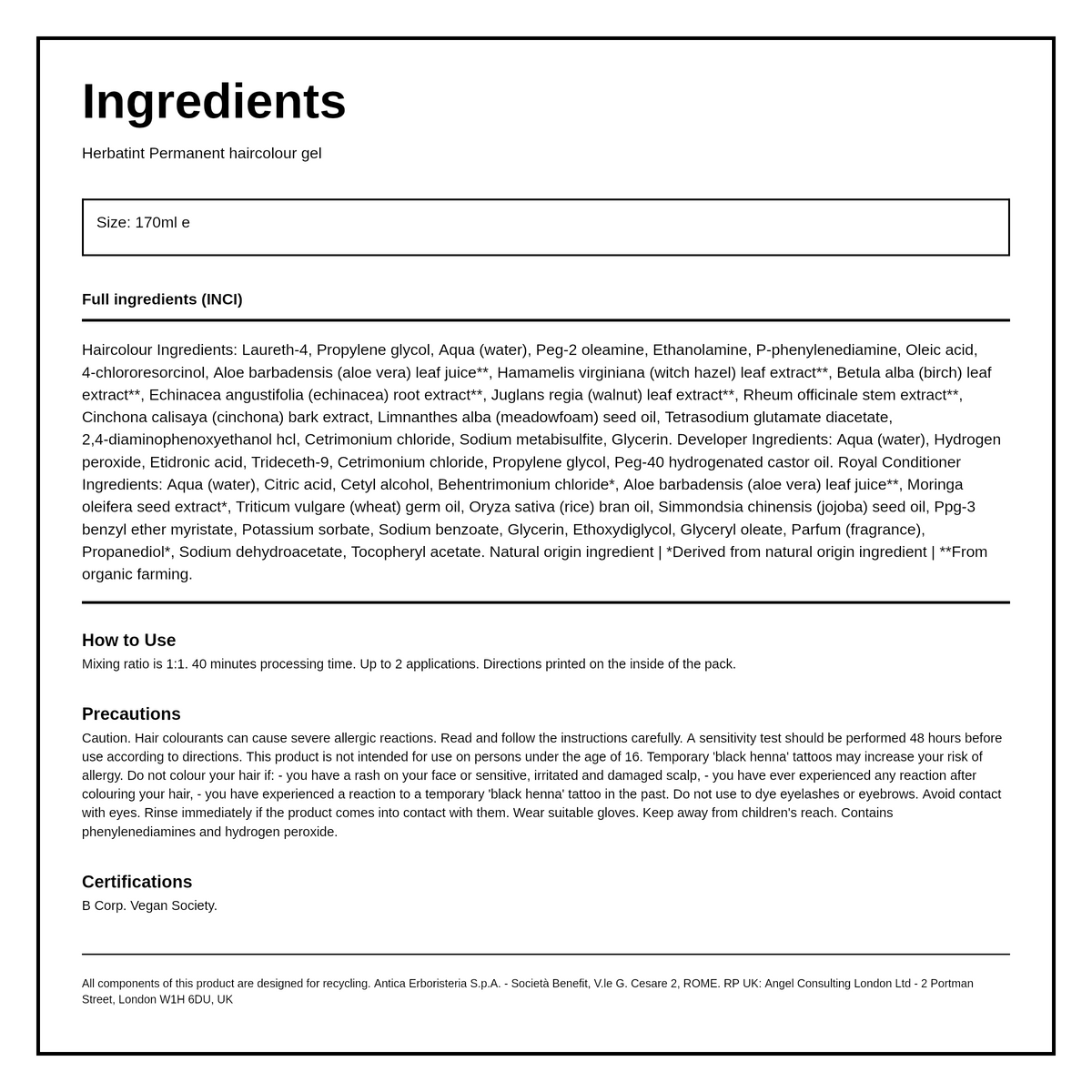 Ingredients

Herbatint Permanent haircolour gel

Size: 170ml e

Full ingredients (INCI)

Haircolour Ingredients: Laureth-4, Propylene glycol, Aqua (water), Peg-2 oleamine, Ethanolamine, P-phenylenediamine, Oleic acid, 4-chlororesorcinol, Aloe barbadensis (aloe vera) leaf juice**, Hamamelis virginiana (witch hazel) leaf extract**, Betula alba (birch) leaf extract**, Echinacea angustifolia (echinacea) root extract**, Juglans regia (walnut) leaf extract**, Rheum officinale stem extract**, Cinchona calisaya (cinchona) bark extract, Limnanthes alba (meadowfoam) seed oil, Tetrasodium glutamate diacetate, 2,4-diaminophenoxyethanol hcl, Cetrimonium chloride, Sodium metabisulfite, Glycerin. Developer Ingredients: Aqua (water), Hydrogen peroxide, Etidronic acid, Trideceth-9, Cetrimonium chloride, Propylene glycol, Peg-40 hydrogenated castor oil. Royal Conditioner Ingredients: Aqua (water), Citric acid, Cetyl alcohol, Behentrimonium chloride*, Aloe barbadensis (aloe vera) leaf juice**, Moringa oleifera seed extract*, Triticum vulgare (wheat) germ oil, Oryza sativa (rice) bran oil, Simmondsia chinensis (jojoba) seed oil, Ppg-3 benzyl ether myristate, Potassium sorbate, Sodium benzoate, Glycerin, Ethoxydiglycol, Glyceryl oleate, Parfum (fragrance), Propanediol*, Sodium dehydroacetate, Tocopheryl acetate. Natural origin ingredient | *Derived from natural origin ingredient | **From organic farming.

How to Use
Mixing ratio is 1:1. 40 minutes processing time. Up to 2 applications. Directions printed on the inside of the pack.

Precautions
Caution. Hair colourants can cause severe allergic reactions. Read and follow the instructions carefully. A sensitivity test should be performed 48 hours before use according to directions. This product is not intended for use on persons under the age of 16. Temporary 'black henna' tattoos may increase your risk of allergy. Do not colour your hair if: - you have a rash on your face or sensitive, irritated and damaged scalp, - you have ever experienced any reaction after colouring your hair, - you have experienced a reaction to a temporary 'black henna' tattoo in the past. Do not use to dye eyelashes or eyebrows. Avoid contact with eyes. Rinse immediately if the product comes into contact with them. Wear suitable gloves. Keep away from children's reach. Contains phenylenediamines and hydrogen peroxide.

Certifications
B Corp. Vegan Society.

All components of this product are designed for recycling. Antica Erboristeria S.p.A. - Società Benefit, V.le G. Cesare 2, ROME. RP UK: Angel Consulting London Ltd - 2 Portman Street, London W1H 6DU, UK